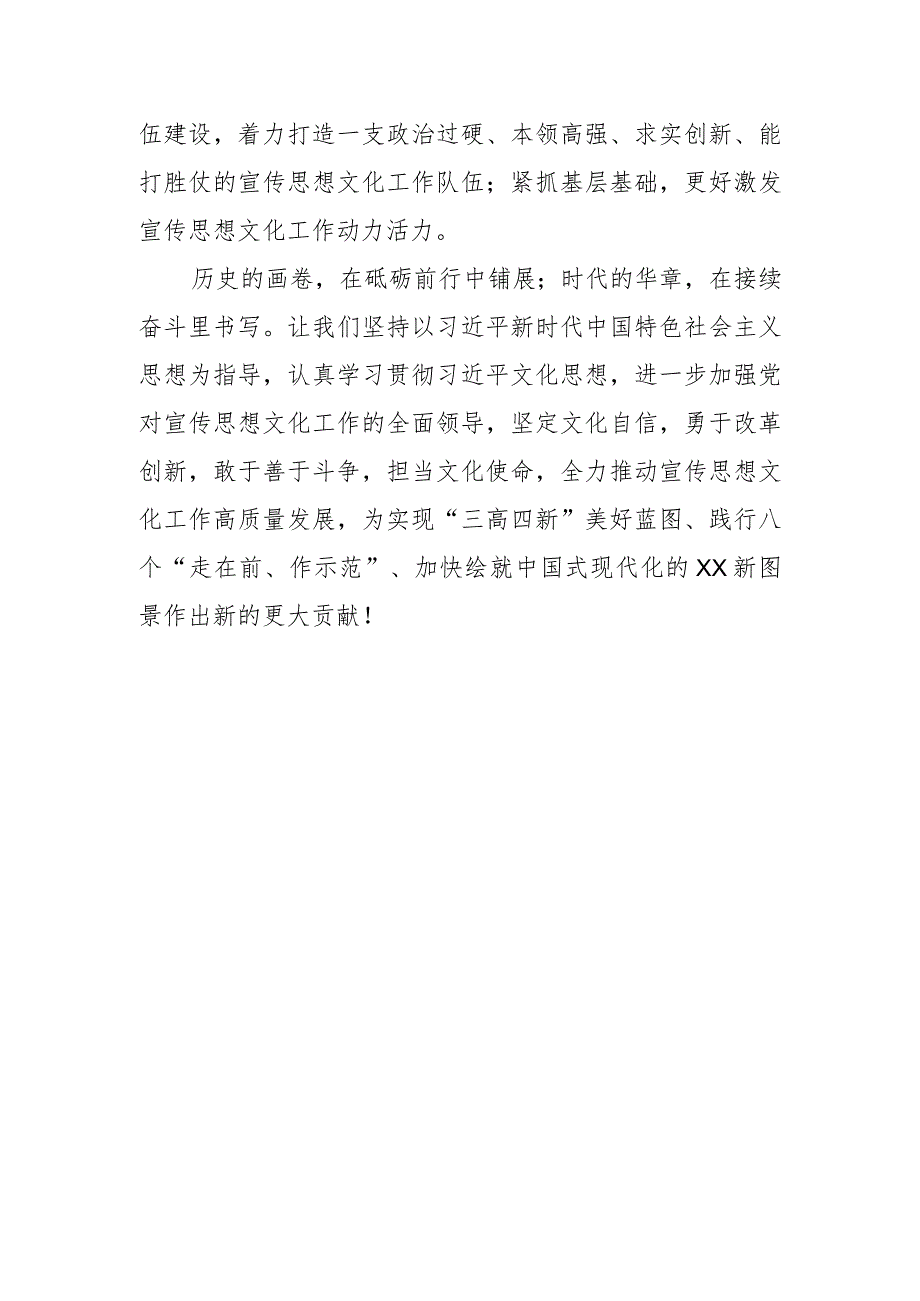 伍建设，着力打造一支政治过硬、本领高强、求实创新、能打胜仗的宣传思想文化工作队伍；紧抓基层基础，更好激发宣传思想文化工作动力活力。

历史的画卷，在砥砺前行中铺展；时代的华章，在接续奋斗里书写。让我们坚持以习近平新时代中国特色社会主义思想为指导，认真学习贯彻习近平文化思想，进一步加强党对宣传思想文化工作的全面领导，坚定文化自信，勇于改革创新，敢于善于斗争，担当文化使命，全力推动宣传思想文化工作高质量发展，为实现“三高四新”美好蓝图、践行八个“走在前、作示范”、加快绘就中国式现代化的XX新图景作出新的更大贡献！